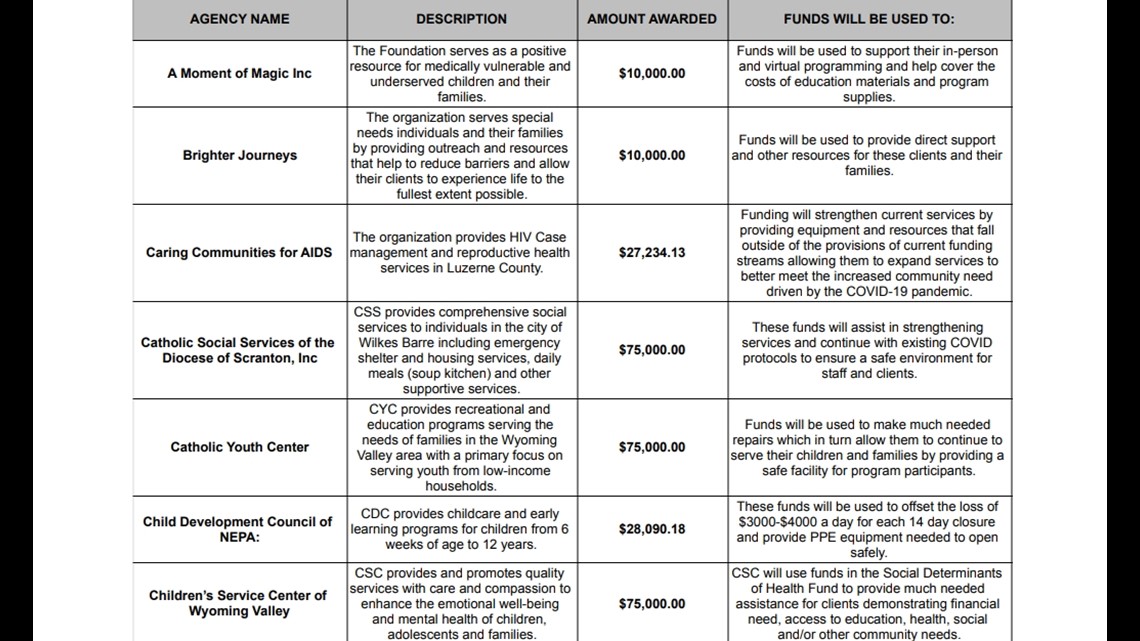 | AGENCY NAME | DESCRIPTION | AMOUNT AWARDED | FUNDS WILL BE USED TO: |
|---|---|---|---|
| A Moment of Magic Inc | The Foundation serves as a positive resource for medically vulnerable and underserved children and their families. | \$10,000.00 | Funds will be used to support their in-person and virtual programming and help cover the costs of education materials and program supplies. |
| Brighter Journeys | The organization serves special needs individuals and their families by providing outreach and resources that help to reduce barriers and allow their clients to experience life to the fullest extent possible. | \$10,000.00 | Funds will be used to provide direct support and other resources for these clients and their families. |
| Caring Communities for AIDS | The organization provides HIV Case management and reproductive health services in Luzerne County. | \$27,234.13 | Funding will strengthen current services by providing equipment and resources that fall outside of the provisions of current funding streams allowing them to expand services to better meet the increased community need driven by the COVID-19 pandemic. |
| Catholic Social Services of the Diocese of Scranton, Inc | CSS provides comprehensive social services to individuals in the city of Wilkes Barre including emergency shelter and housing services, daily meals (soup kitchen) and other supportive services. | \$75,000.00 | These funds will assist in strengthening services and continue with existing COVID protocols to ensure a safe environment for staff and clients. |
| Catholic Youth Center | CYC provides recreational and education programs serving the needs of families in the Wyoming Valley area with a primary focus on serving youth from low-income households. | \$75,000.00 | Funds will be used to make much needed repairs which in turn allow them to continue to serve their children and families by providing a safe facility for program participants. |
| Child Development Council of NEPA: | CDC provides childcare and early learning programs for children from 6 weeks of age to 12 years. | \$28,090.18 | These funds will be used to offset the loss of \$3000-\$4000 a day for each 14 day closure and provide PPE equipment needed to open safely. |
| Children's Service Center of Wyoming Valley | CSC provides and promotes quality services with care and compassion to enhance the emotional well-being and mental health of children, adolescents and families. | \$75,000.00 | CSC will use funds in the Social Determinants of Health Fund to provide much needed assistance for clients demonstrating financial need, access to education, health, social and/or other community needs. |